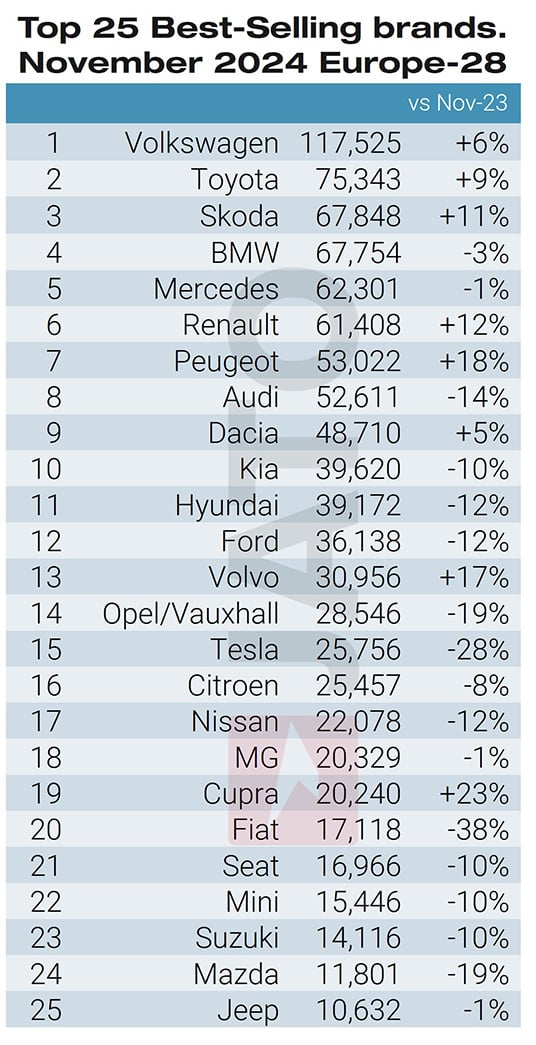 Top 25 Best-Selling brands. November 2024 Europe-28

| | | | vs Nov-23 |
|---|---|---|---|
| 1 | Volkswagen | 117,525 | +6% |
| 2 | Toyota | 75,343 | +9% |
| 3 | Skoda | 67,848 | +11% |
| 4 | BMW | 67,754 | -3% |
| 5 | Mercedes | 62,301 | -1% |
| 6 | Renault | 61,408 | +12% |
| 7 | Peugeot | 53,022 | +18% |
| 8 | Audi | 52,611 | -14% |
| 9 | Dacia | 48,710 | +5% |
| 10 | Kia | 39,620 | -10% |
| 11 | Hyundai | 39,172 | -12% |
| 12 | Ford | 36,138 | -12% |
| 13 | Volvo | 30,956 | +17% |
| 14 | Opel/Vauxhall | 28,546 | -19% |
| 15 | Tesla | 25,756 | -28% |
| 16 | Citroen | 25,457 | -8% |
| 17 | Nissan | 22,078 | -12% |
| 18 | MG | 20,329 | -1% |
| 19 | Cupra | 20,240 | +23% |
| 20 | Fiat | 17,118 | -38% |
| 21 | Seat | 16,966 | -10% |
| 22 | Mini | 15,446 | -10% |
| 23 | Suzuki | 14,116 | -10% |
| 24 | Mazda | 11,801 | -19% |
| 25 | Jeep | 10,632 | -1% |

JATO